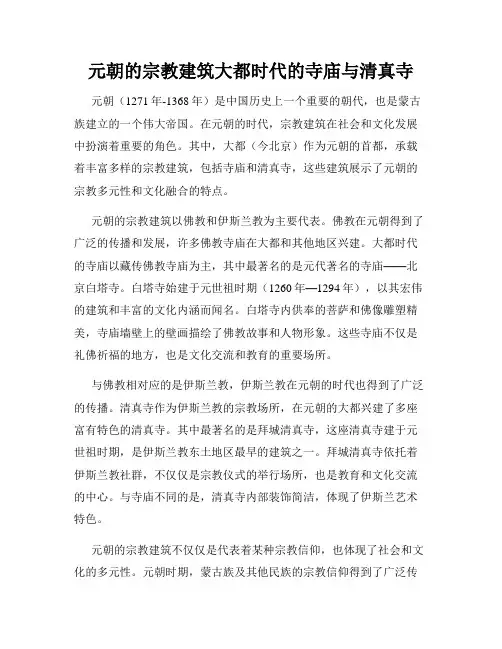 元朝的宗教建筑大都时代的寺庙与清真寺

元朝（1271年-1368年）是中国历史上一个重要的朝代，也是蒙古族建立的一个伟大帝国。在元朝的时代，宗教建筑在社会和文化发展中扮演着重要的角色。其中，大都（今北京）作为元朝的首都，承载着丰富多样的宗教建筑，包括寺庙和清真寺，这些建筑展示了元朝的宗教多元性和文化融合的特点。

元朝的宗教建筑以佛教和伊斯兰教为主要代表。佛教在元朝得到了广泛的传播和发展，许多佛教寺庙在大都和其他地区兴建。大都时代的寺庙以藏传佛教寺庙为主，其中最著名的是元代著名的寺庙——北京白塔寺。白塔寺始建于元世祖时期（1260年—1294年），以其宏伟的建筑和丰富的文化内涵而闻名。白塔寺内供奉的菩萨和佛像雕塑精美，寺庙墙壁上的壁画描绘了佛教故事和人物形象。这些寺庙不仅是礼佛祈福的地方，也是文化交流和教育的重要场所。

与佛教相对应的是伊斯兰教，伊斯兰教在元朝的时代也得到了广泛的传播。清真寺作为伊斯兰教的宗教场所，在元朝的大都兴建了多座富有特色的清真寺。其中最著名的是拜城清真寺，这座清真寺建于元世祖时期，是伊斯兰教东土地区最早的建筑之一。拜城清真寺依托着伊斯兰教社群，不仅仅是宗教仪式的举行场所，也是教育和文化交流的中心。与寺庙不同的是，清真寺内部装饰简洁，体现了伊斯兰艺术特色。

元朝的宗教建筑不仅仅是代表着某种宗教信仰，也体现了社会和文化的多元性。元朝时期，蒙古族及其他民族的宗教信仰得到了广泛传